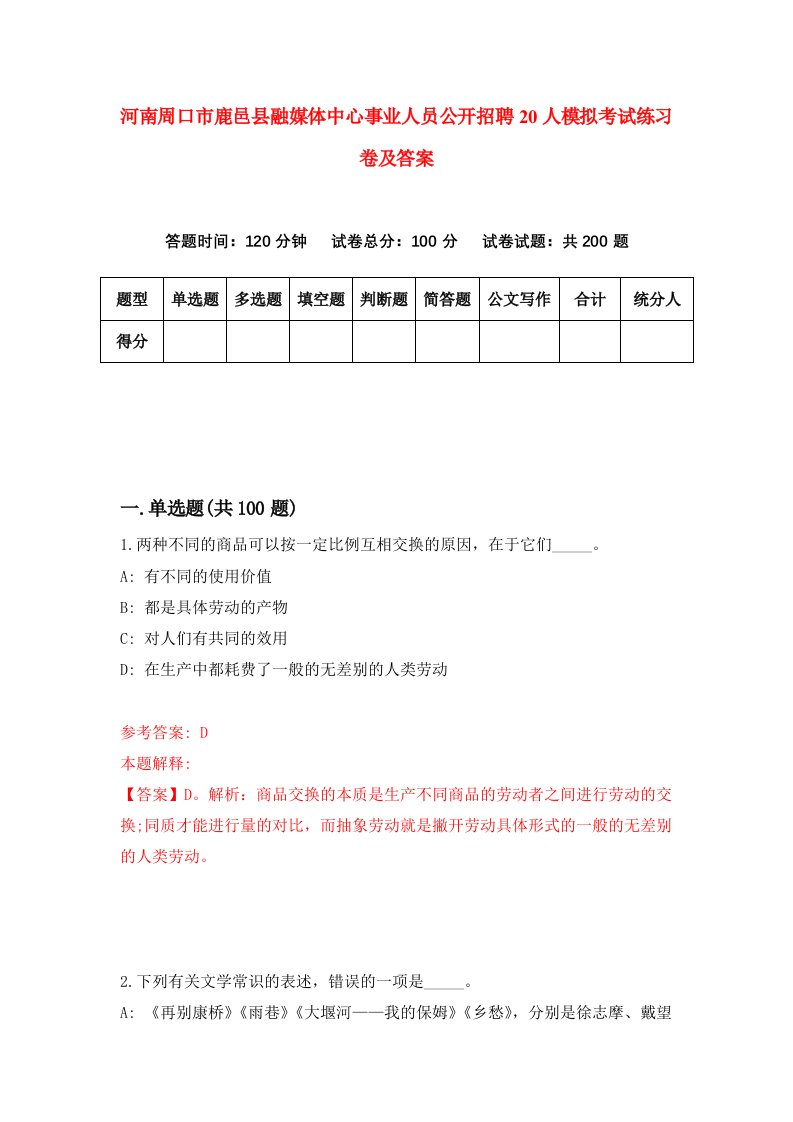 河南周口市鹿邑县融媒体中心事业人员公开招聘20人模拟考试练习卷及答案

答题时间：120分钟　试卷总分：100分　试卷试题：共200题

| 题型 | 单选题 | 多选题 | 填空题 | 判断题 | 简答题 | 公文写作 | 合计 | 统分人 |
|---|---|---|---|---|---|---|---|---|
| 得分 | | | | | | | | |

一.单选题(共100题)

1.两种不同的商品可以按一定比例互相交换的原因，在于它们_____。

A: 有不同的使用价值

B: 都是具体劳动的产物

C: 对人们有共同的效用

D: 在生产中都耗费了一般的无差别的人类劳动

参考答案: D

本题解释:

【答案】D。解析：商品交换的本质是生产不同商品的劳动者之间进行劳动的交换;同质才能进行量的对比，而抽象劳动就是撇开劳动具体形式的一般的无差别的人类劳动。

2.下列有关文学常识的表述，错误的一项是_____。

A: 《再别康桥》《雨巷》《大堰河——我的保姆》《乡愁》，分别是徐志摩、戴望